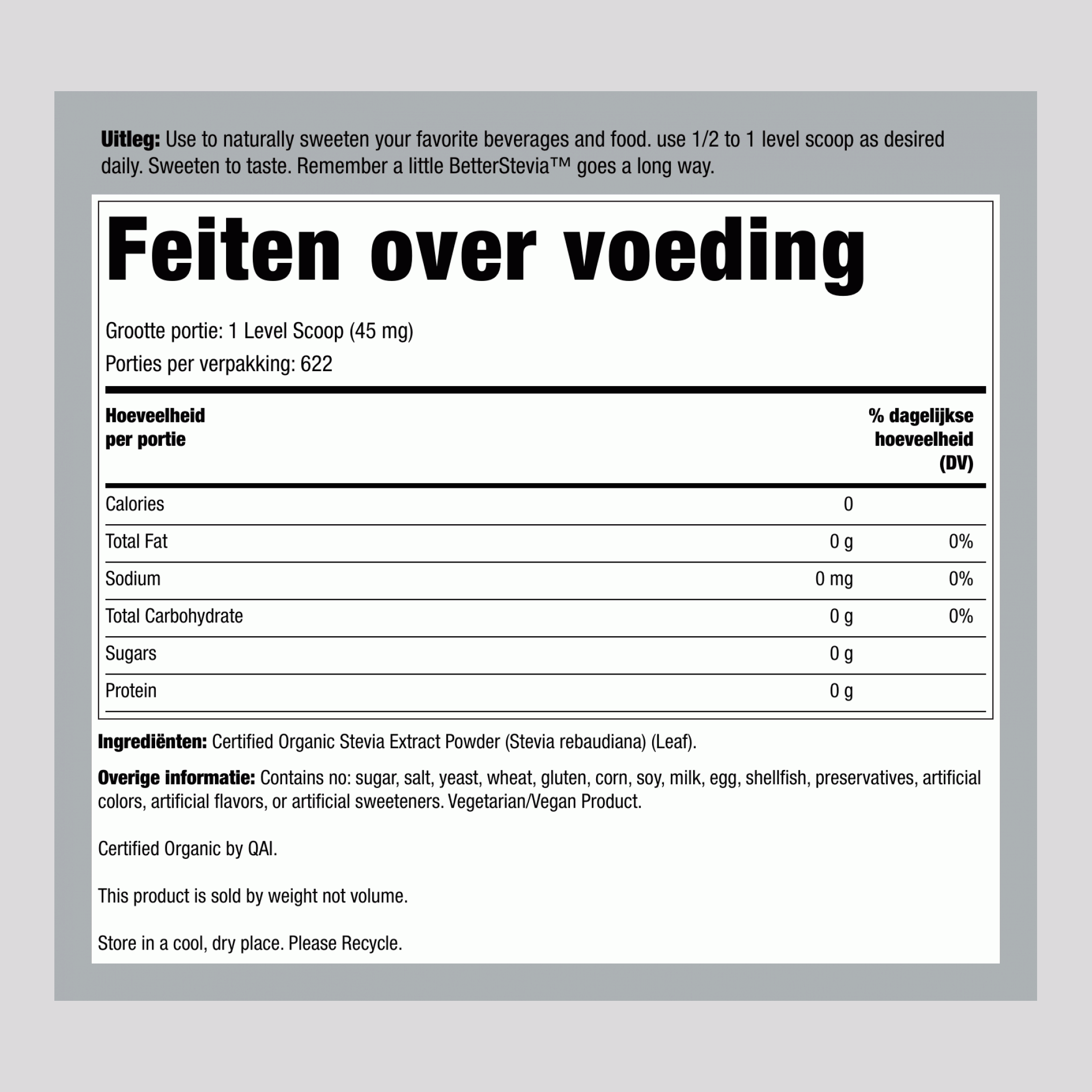 Uitleg: Use to naturally sweeten your favorite beverages and food. use 1/2 to 1 level scoop as desired daily. Sweeten to taste. Remember a little BetterStevia™ goes a long way.

Feiten over voeding

Grootte portie: 1 Level Scoop (45 mg)
Porties per verpakking: 622

| Hoeveelheid per portie | | % dagelijkse hoeveelheid (DV) |
|---|---|---|
| Calories | 0 | |
| Total Fat | 0 g | 0% |
| Sodium | 0 mg | 0% |
| Total Carbohydrate | 0 g | 0% |
| Sugars | 0 g | |
| Protein | 0 g | |

Ingrediënten: Certified Organic Stevia Extract Powder (Stevia rebaudiana) (Leaf).

Overige informatie: Contains no: sugar, salt, yeast, wheat, gluten, corn, soy, milk, egg, shellfish, preservatives, artificial colors, artificial flavors, or artificial sweeteners. Vegetarian/Vegan Product.

Certified Organic by QAI.

This product is sold by weight not volume.

Store in a cool, dry place. Please Recycle.